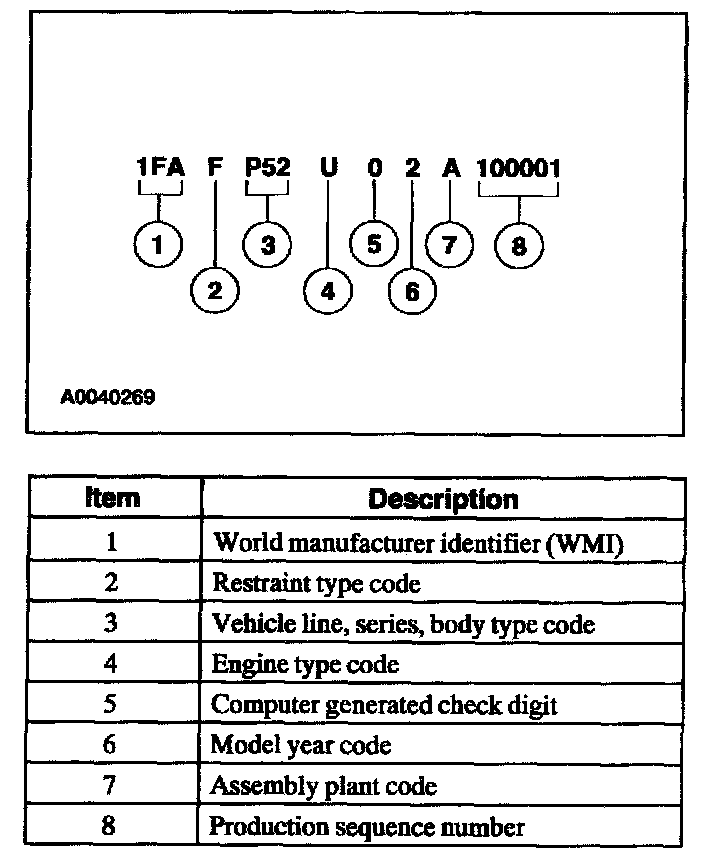 1FA F P52 U 0 2 A 100001

1 2 3 4 5 6 7 8

A0040269

| Item | Description |
|---|---|
| 1 | World manufacturer identifier (WMI) |
| 2 | Restraint type code |
| 3 | Vehicle line, series, body type code |
| 4 | Engine type code |
| 5 | Computer generated check digit |
| 6 | Model year code |
| 7 | Assembly plant code |
| 8 | Production sequence number |